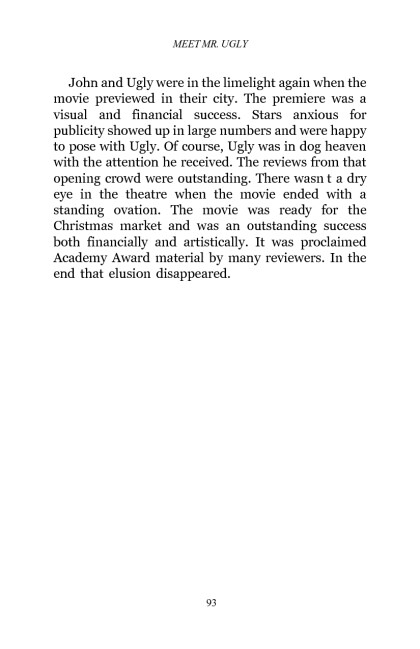 MEET MR. UGLY

John and Ugly were in the limelight again when the movie previewed in their city. The premiere was a visual and financial success. Stars anxious for publicity showed up in large numbers and were happy to pose with Ugly. Of course, Ugly was in dog heaven with the attention he received. The reviews from that opening crowd were outstanding. There wasn t a dry eye in the theatre when the movie ended with a standing ovation. The movie was ready for the Christmas market and was an outstanding success both financially and artistically. It was proclaimed Academy Award material by many reviewers. In the end that elusion disappeared.

93